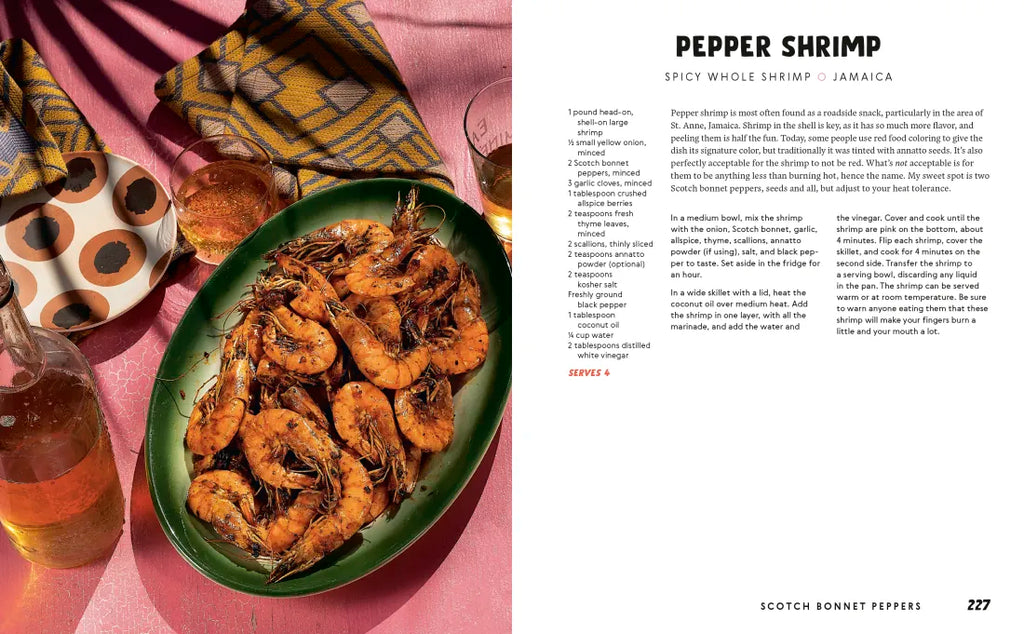 PEPPER SHRIMP

SPICY WHOLE SHRIMP ○ JAMAICA

1 pound head-on, shell-on large shrimp
½ small yellow onion, minced
2 Scotch bonnet peppers, minced
3 garlic cloves, minced
1 tablespoon crushed allspice berries
2 teaspoons fresh thyme leaves, minced
2 scallions, thinly sliced
2 teaspoons annatto powder (optional)
2 teaspoons kosher salt
Freshly ground black pepper
1 tablespoon coconut oil
¼ cup water
2 tablespoons distilled white vinegar

SERVES 4

Pepper shrimp is most often found as a roadside snack, particularly in the area of St. Anne, Jamaica. Shrimp in the shell is key, as it has so much more flavor, and peeling them is half the fun. Today, some people use red food coloring to give the dish its signature color, but traditionally it was tinted with annatto seeds. It's also perfectly acceptable for the shrimp to not be red. What's not acceptable is for them to be anything less than burning hot, hence the name. My sweet spot is two Scotch bonnet peppers, seeds and all, but adjust to your heat tolerance.

In a medium bowl, mix the shrimp with the onion, Scotch bonnet, garlic, allspice, thyme, scallions, annatto powder (if using), salt, and black pepper to taste. Set aside in the fridge for an hour.

In a wide skillet with a lid, heat the coconut oil over medium heat. Add the shrimp in one layer, with all the marinade, and add the water and the vinegar. Cover and cook until the shrimp are pink on the bottom, about 4 minutes. Flip each shrimp, cover the skillet, and cook for 4 minutes on the second side. Transfer the shrimp to a serving bowl, discarding any liquid in the pan. The shrimp can be served warm or at room temperature. Be sure to warn anyone eating them that these shrimp will make your fingers burn a little and your mouth a lot.

SCOTCH BONNET PEPPERS 227